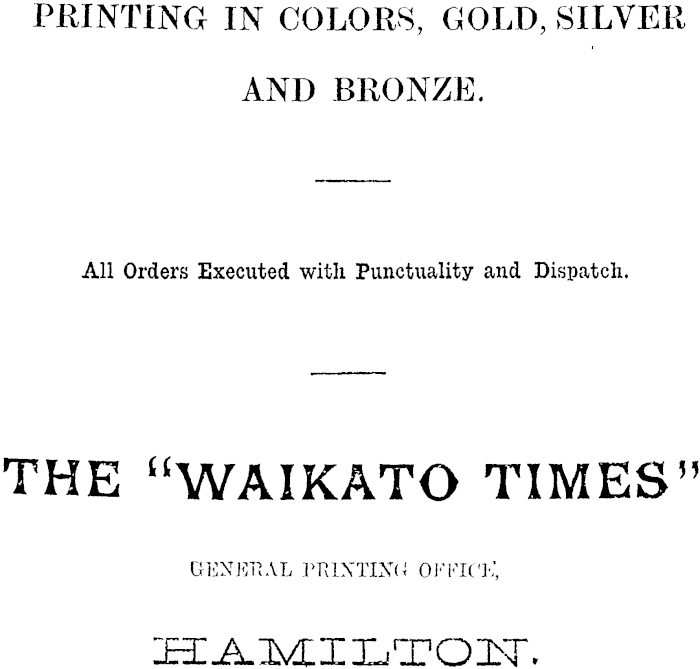 PRINTING IN COLORS, GOLD, SILVER AND BRONZE.

All Orders Executed with Punctuality and Dispatch.

THE "WAIKATO TIMES"

GENERAL PRINTING OFFICE,

HAMILTON.